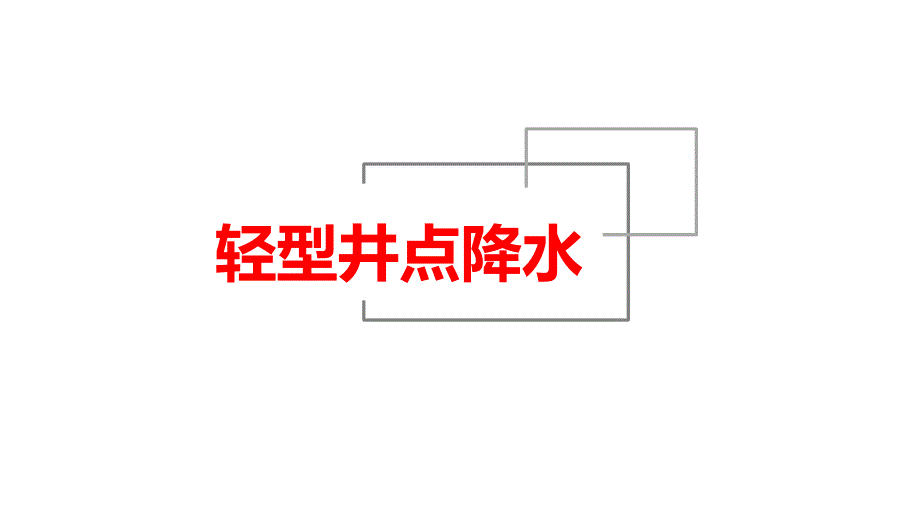 轻型井点降水